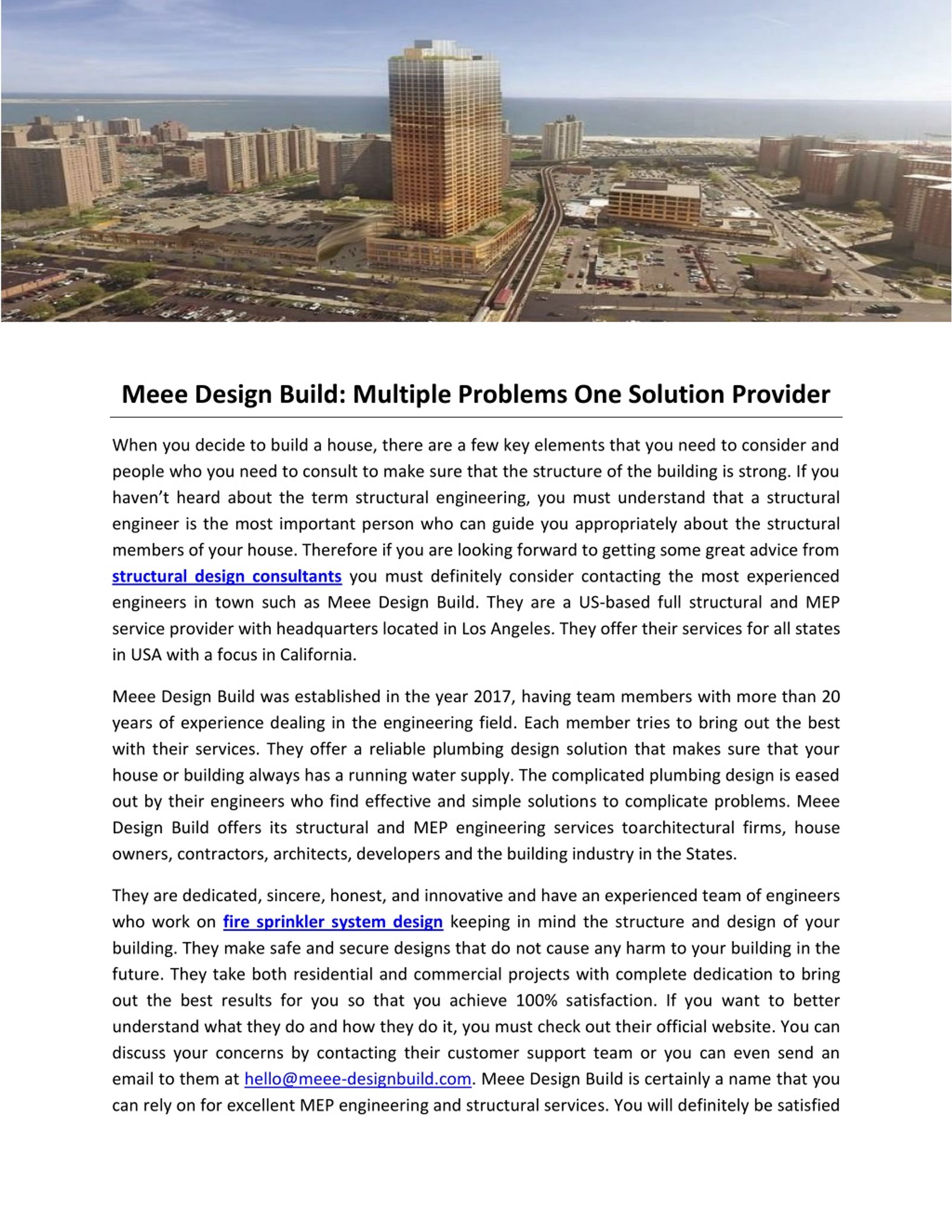 Meee Design Build: Multiple Problems One Solution Provider

When you decide to build a house, there are a few key elements that you need to consider and people who you need to consult to make sure that the structure of the building is strong. If you haven't heard about the term structural engineering, you must understand that a structural engineer is the most important person who can guide you appropriately about the structural members of your house. Therefore if you are looking forward to getting some great advice from structural design consultants you must definitely consider contacting the most experienced engineers in town such as Meee Design Build. They are a US-based full structural and MEP service provider with headquarters located in Los Angeles. They offer their services for all states in USA with a focus in California.

Meee Design Build was established in the year 2017, having team members with more than 20 years of experience dealing in the engineering field. Each member tries to bring out the best with their services. They offer a reliable plumbing design solution that makes sure that your house or building always has a running water supply. The complicated plumbing design is eased out by their engineers who find effective and simple solutions to complicate problems. Meee Design Build offers its structural and MEP engineering services toarchitectural firms, house owners, contractors, architects, developers and the building industry in the States.

They are dedicated, sincere, honest, and innovative and have an experienced team of engineers who work on fire sprinkler system design keeping in mind the structure and design of your building. They make safe and secure designs that do not cause any harm to your building in the future. They take both residential and commercial projects with complete dedication to bring out the best results for you so that you achieve 100% satisfaction. If you want to better understand what they do and how they do it, you must check out their official website. You can discuss your concerns by contacting their customer support team or you can even send an email to them at hello@meee-designbuild.com. Meee Design Build is certainly a name that you can rely on for excellent MEP engineering and structural services. You will definitely be satisfied